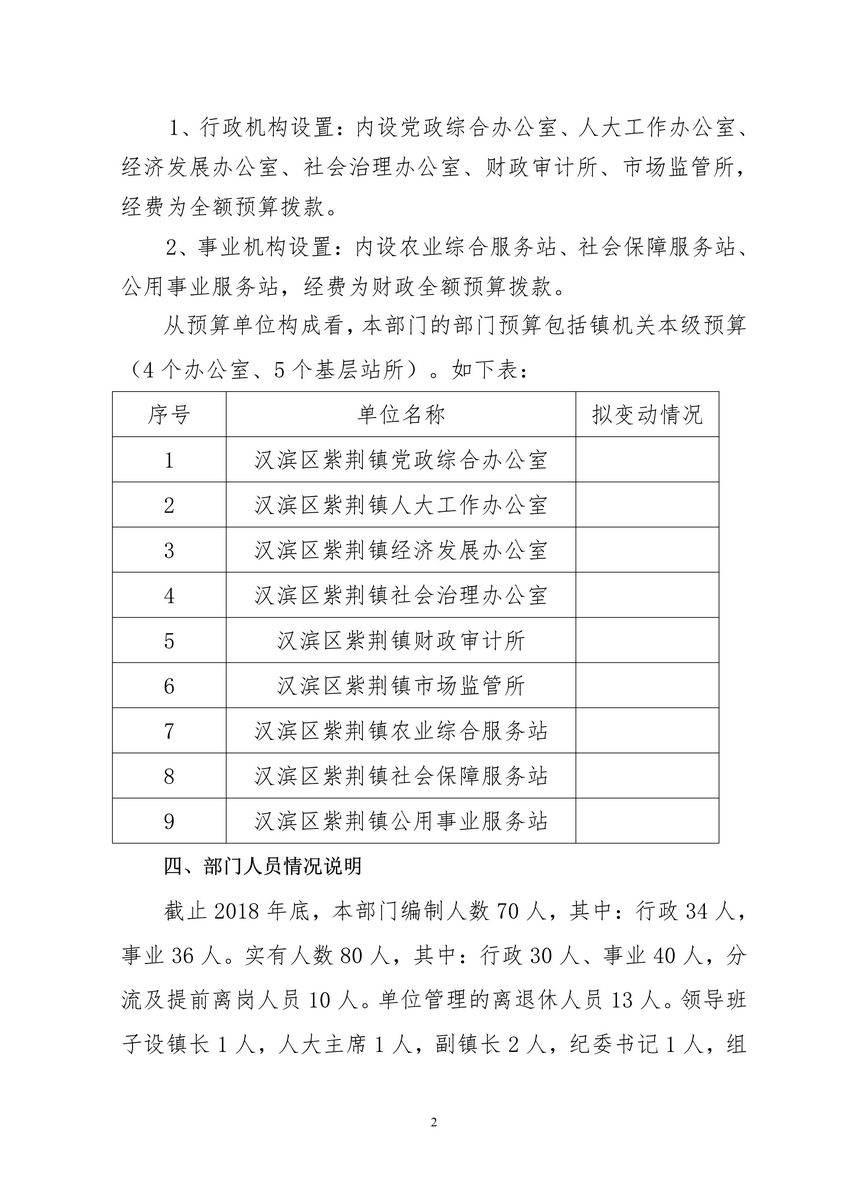 1、行政机构设置：内设党政综合办公室、人大工作办公室、经济发展办公室、社会治理办公室、财政审计所、市场监管所，经费为全额预算拨款。

2、事业机构设置：内设农业综合服务站、社会保障服务站、公用事业服务站，经费为财政全额预算拨款。

从预算单位构成看，本部门的部门预算包括镇机关本级预算（4个办公室、5个基层站所）。如下表：

| 序号 | 单位名称 | 拟变动情况 |
|---|---|---|
| 1 | 汉滨区紫荆镇党政综合办公室 | |
| 2 | 汉滨区紫荆镇人大工作办公室 | |
| 3 | 汉滨区紫荆镇经济发展办公室 | |
| 4 | 汉滨区紫荆镇社会治理办公室 | |
| 5 | 汉滨区紫荆镇财政审计所 | |
| 6 | 汉滨区紫荆镇市场监管所 | |
| 7 | 汉滨区紫荆镇农业综合服务站 | |
| 8 | 汉滨区紫荆镇社会保障服务站 | |
| 9 | 汉滨区紫荆镇公用事业服务站 | |

四、部门人员情况说明

截止2018年底，本部门编制人数70人，其中：行政34人，事业36人。实有人数80人，其中：行政30人、事业40人，分流及提前离岗人员10人。单位管理的离退休人员13人。领导班子设镇长1人，人大主席1人，副镇长2人，纪委书记1人，组

2